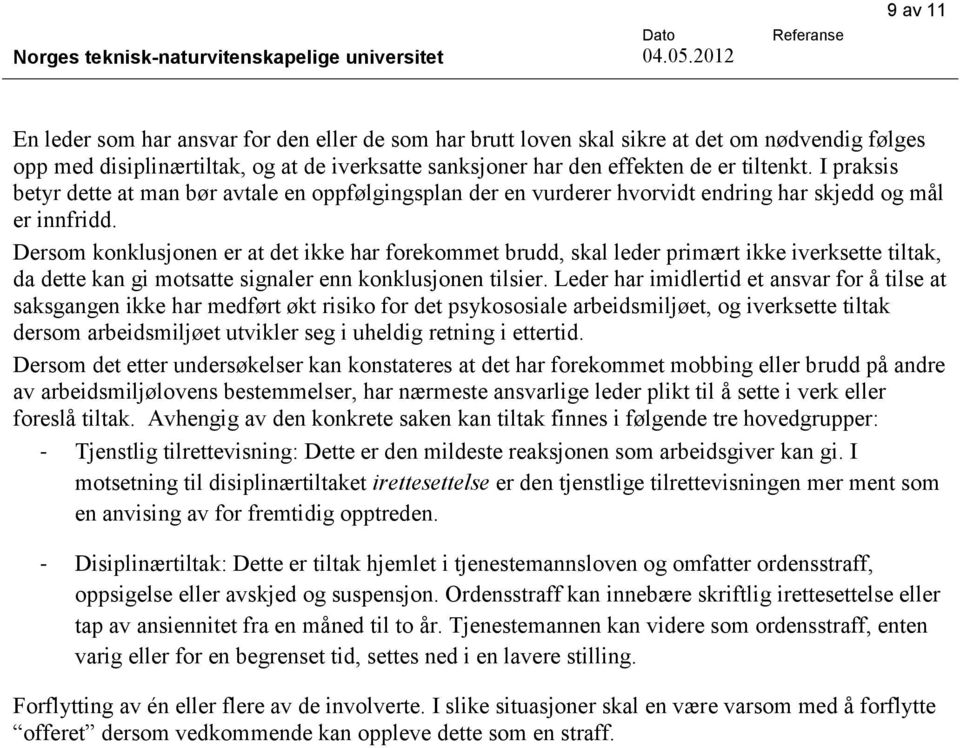 9 av 11

Norges teknisk-naturvitenskapelige universitet

Dato
04.05.2012

Referanse

En leder som har ansvar for den eller de som har brutt loven skal sikre at det om nødvendig følges opp med disiplinærtiltak, og at de iverksatte sanksjoner har den effekten de er tiltenkt. I praksis betyr dette at man bør avtale en oppfølgingsplan der en vurderer hvorvidt endring har skjedd og mål er innfridd.

Dersom konklusjonen er at det ikke har forekommet brudd, skal leder primært ikke iverksette tiltak, da dette kan gi motsatte signaler enn konklusjonen tilsier. Leder har imidlertid et ansvar for å tilse at saksgangen ikke har medført økt risiko for det psykososiale arbeidsmiljøet, og iverksette tiltak dersom arbeidsmiljøet utvikler seg i uheldig retning i ettertid.

Dersom det etter undersøkelser kan konstateres at det har forekommet mobbing eller brudd på andre av arbeidsmiljølovens bestemmelser, har nærmeste ansvarlige leder plikt til å sette i verk eller foreslå tiltak. Avhengig av den konkrete saken kan tiltak finnes i følgende tre hovedgrupper:

- Tjenstlig tilrettevisning: Dette er den mildeste reaksjonen som arbeidsgiver kan gi. I motsetning til disiplinærtiltaket irettesettelse er den tjenstlige tilrettevisningen mer ment som en anvising av for fremtidig opptreden.

- Disiplinærtiltak: Dette er tiltak hjemlet i tjenestemannsloven og omfatter ordensstraff, oppsigelse eller avskjed og suspensjon. Ordensstraff kan innebære skriftlig irettesettelse eller tap av ansiennitet fra en måned til to år. Tjenestemannen kan videre som ordensstraff, enten varig eller for en begrenset tid, settes ned i en lavere stilling.

Forflytting av én eller flere av de involverte. I slike situasjoner skal en være varsom med å forflytte “offeret” dersom vedkommende kan oppleve dette som en straff.